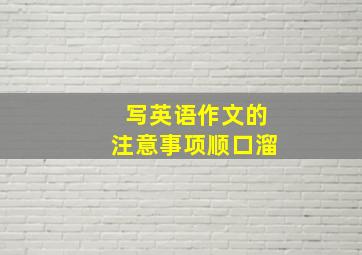 写英语作文的
注意事项顺口溜